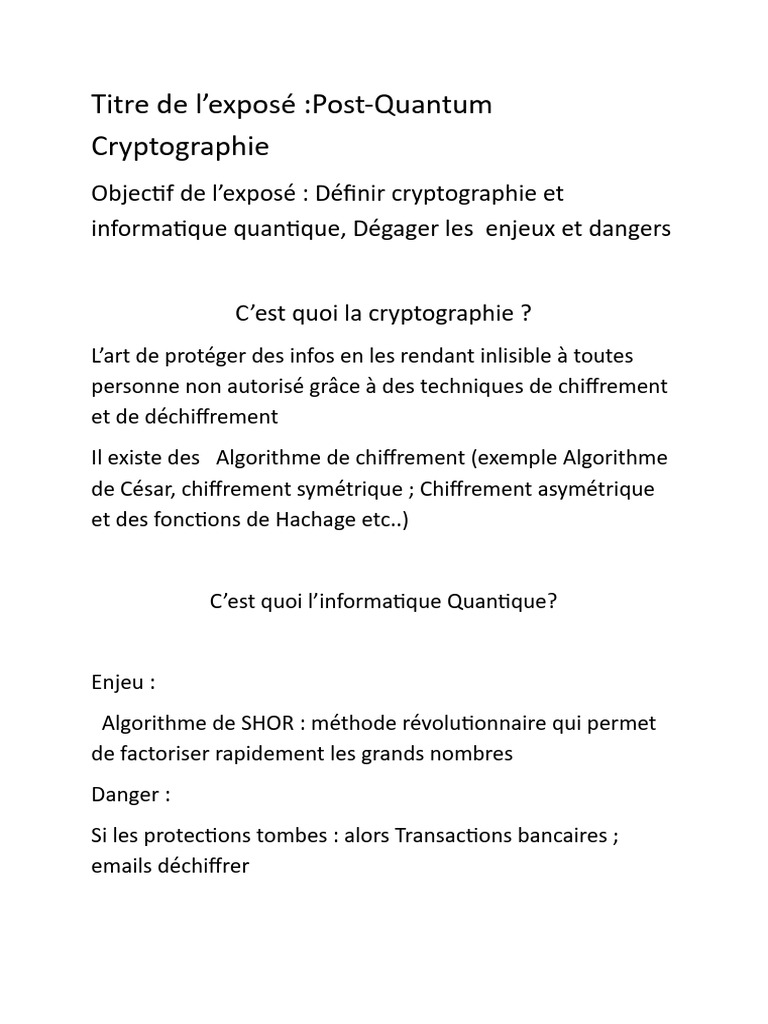 Titre de l’exposé :Post-Quantum Cryptographie

Objectif de l’exposé : Définir cryptographie et informatique quantique, Dégager les enjeux et dangers

C’est quoi la cryptographie ?

L’art de protéger des infos en les rendant inlisible à toutes personne non autorisé grâce à des techniques de chiffrement et de déchiffrement

Il existe des Algorithme de chiffrement (exemple Algorithme de César, chiffrement symétrique ; Chiffrement asymétrique et des fonctions de Hachage etc..)

C’est quoi l’informatique Quantique?

Enjeu :

Algorithme de SHOR : méthode révolutionnaire qui permet de factoriser rapidement les grands nombres

Danger :

Si les protections tombes : alors Transactions bancaires ; emails déchiffrer